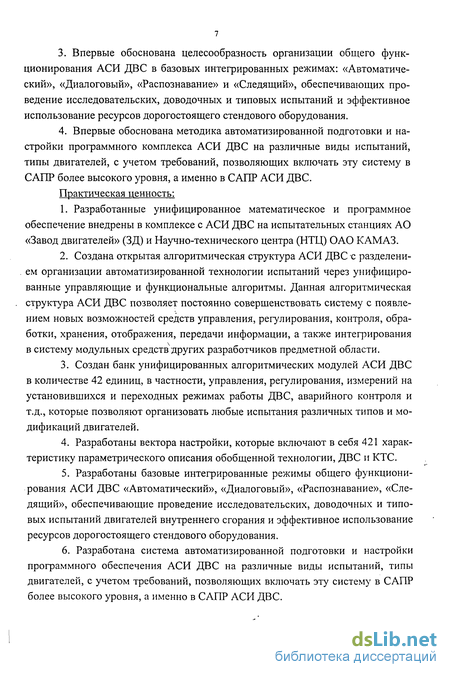 7

3. Впервые обоснована целесообразность организации общего функционирования АСИ ДВС в базовых интегрированных режимах: «Автоматический», «Диалоговый», «Распознавание» и «Следящий», обеспечивающих проведение исследовательских, доводочных и типовых испытаний и эффективное использование ресурсов дорогостоящего стендового оборудования.

4. Впервые обоснована методика автоматизированной подготовки и настройки программного комплекса АСИ ДВС на различные виды испытаний, типы двигателей, с учетом требований, позволяющих включать эту систему в САПР более высокого уровня, а именно в САПР АСИ ДВС.

Практическая ценность:

1. Разработанные унифицированное математическое и программное обеспечение внедрены в комплексе с АСИ ДВС на испытательных станциях АО «Завод двигателей» (ЗД) и Научно-технического центра (НТЦ) ОАО КАМАЗ.

2. Создана открытая алгоритмическая структура АСИ ДВС с разделением организации автоматизированной технологии испытаний через унифицированные управляющие и функциональные алгоритмы. Данная алгоритмическая структура АСИ ДВС позволяет постоянно совершенствовать систему с появлением новых возможностей средств управления, регулирования, контроля, обработки, хранения, отображения, передачи информации, а также интегрирования в систему модульных средств других разработчиков предметной области.

3. Создан банк унифицированных алгоритмических модулей АСИ ДВС в количестве 42 единиц, в частности, управления, регулирования, измерений на установившихся и переходных режимах работы ДВС, аварийного контроля и т.д., которые позволяют организовать любые испытания различных типов и модификаций двигателей.

4. Разработаны вектора настройки, которые включают в себя 421 характеристику параметрического описания обобщенной технологии, ДВС и КТС.

5. Разработаны базовые интегрированные режимы общего функционирования АСИ ДВС «Автоматический», «Диалоговый», «Распознавание», «Следящий», обеспечивающие проведение исследовательских, доводочных и типовых испытаний двигателей внутреннего сгорания и эффективное использование ресурсов дорогостоящего стендового оборудования.

6. Разработана система автоматизированной подготовки и настройки программного обеспечения АСИ ДВС на различные виды испытаний, типы двигателей, с учетом требований, позволяющих включать эту систему в САПР более высокого уровня, а именно в САПР АСИ ДВС.

dsLib.net
библиотека диссертаций